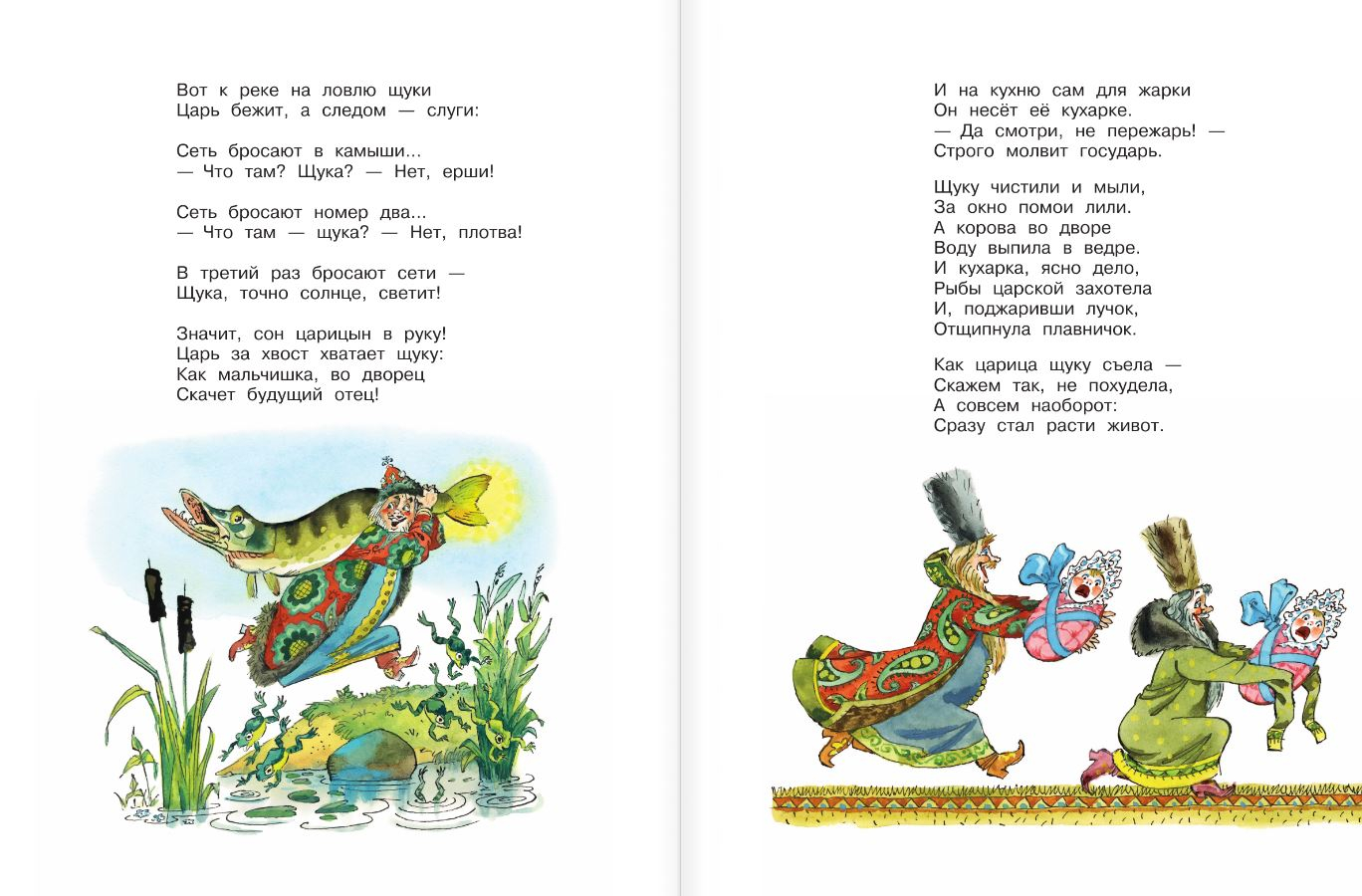 Вот к реке на ловлю щуки
Царь бежит, а следом — слуги:

Сеть бросают в камыши...
— Что там? Щука? — Нет, ерши!

Сеть бросают номер два...
— Что там — щука? — Нет, плотва!

В третий раз бросают сети —
Щука, точно солнце, светит!

Значит, сон царицын в руку!
Царь за хвост хватает щуку:
Как мальчишка, во дворец
Скачет будущий отец!

И на кухню сам для жарки
Он несёт её кухарке.
— Да смотри, не пережарь! —
Строго молвит государь.

Щуку чистили и мыли,
За окно помои лили.
А корова во дворе
Воду выпила в ведре.
И кухарка, ясно дело,
Рыбы царской захотела
И, поджаривши лучок,
Отщипнула плавничок.

Как царица щуку съела —
Скажем так, не похудела,
А совсем наоборот:
Сразу стал расти живот.